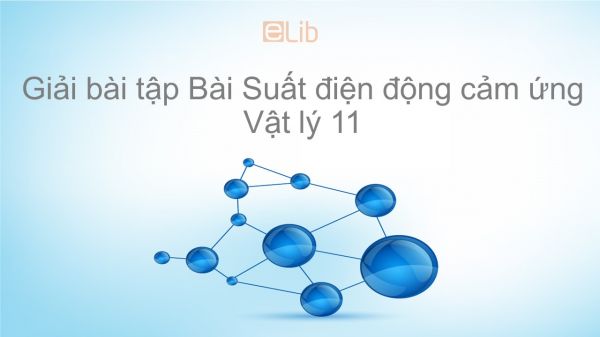 eLib

Giải bài tập Bài Suất điện động cảm ứng Vật lý 11